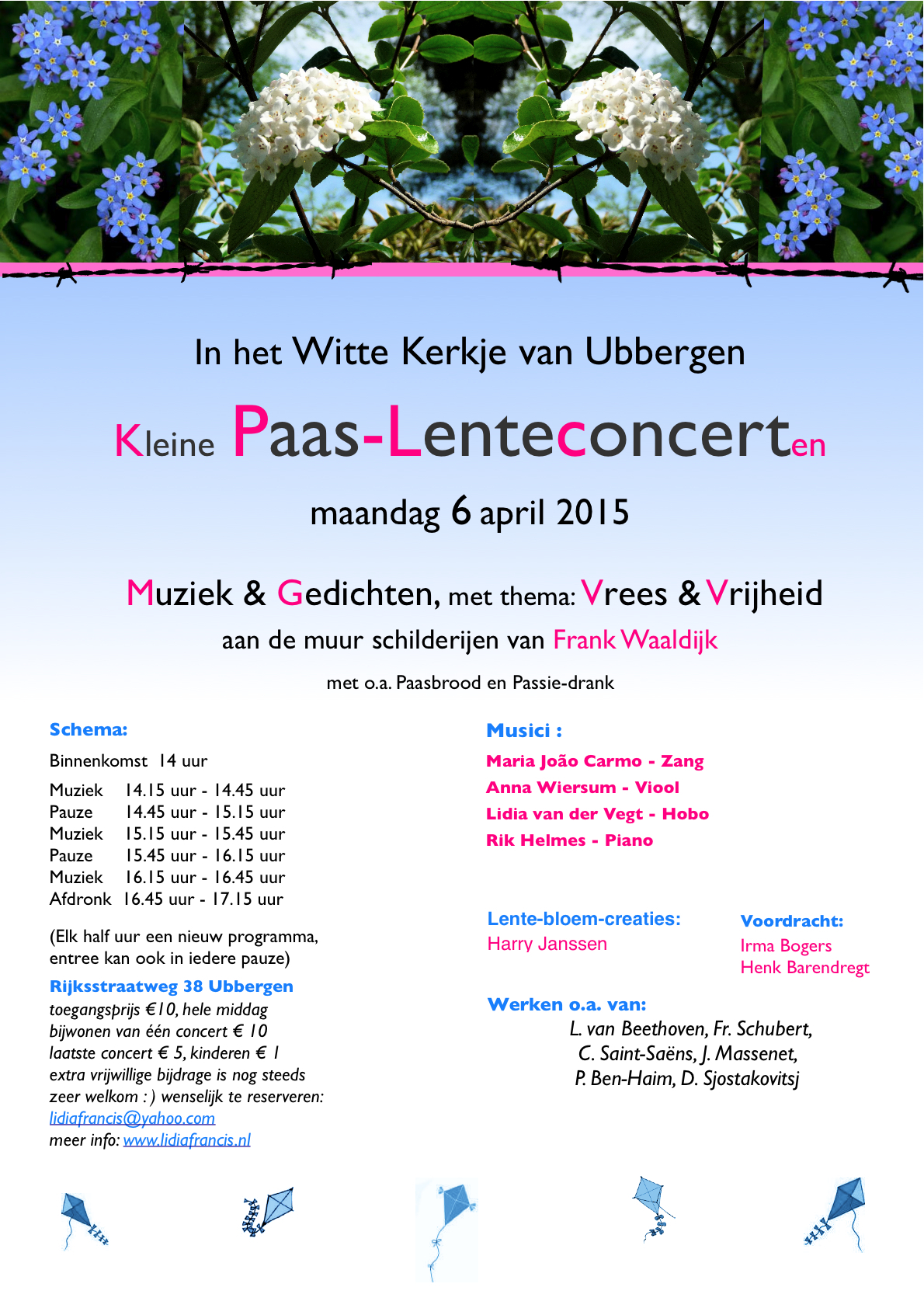 In het Witte Kerkje van Ubbergen

Kleine Paas-Lenteconcerten

maandag 6 april 2015

Muziek & Gedichten, met thema: Vrees & Vrijheid

aan de muur schilderijen van Frank Waaldijk

met o.a. Paasbrood en Passie-drank

Schema:

Binnenkomst 14 uur

Muziek 14.15 uur - 14.45 uur
Pauze 14.45 uur - 15.15 uur
Muziek 15.15 uur - 15.45 uur
Pauze 15.45 uur - 16.15 uur
Muziek 16.15 uur - 16.45 uur
Afdronk 16.45 uur - 17.15 uur

(Elk half uur een nieuw programma, entree kan ook in iedere pauze)

Rijksstraatweg 38 Ubbergen
toegangsprijs €10, hele middag bijwonen van één concert € 10 laatste concert € 5, kinderen € 1 extra vrijwillige bijdrage is nog steeds zeer welkom : ) wenselijk te reserveren: lidiafrancis@yahoo.com
meer info: www.lidiafrancis.nl

Musici :

Maria João Carmo - Zang
Anna Wiersum - Viool
Lidia van der Vegt - Hobo
Rik Helmes - Piano

Lente-bloem-creaties:
Harry Janssen

Voordracht:
Irma Bogers
Henk Barendregt

Werken o.a. van:
L. van Beethoven, Fr. Schubert,
C. Saint-Saëns, J. Massenet,
P. Ben-Haim, D. Sjostakovitsj